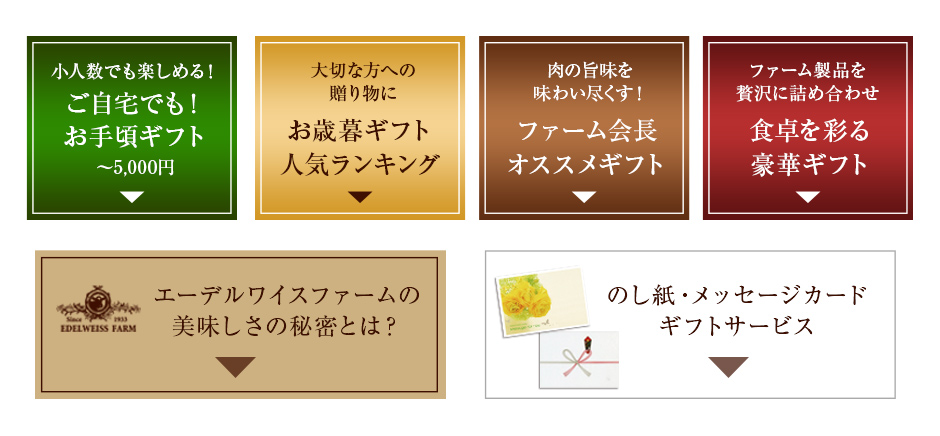 小人数でも楽しめる！
ご自宅でも！
お手頃ギフト
～5,000円

大切な方への
贈り物に
お歳暮ギフト
人気ランキング

肉の旨味を
味わい尽くす！
ファーム会長
オススメギフト

ファーム製品を
贅沢に詰め合わせ
食卓を彩る
豪華ギフト

Since 1933
EDELWEISS FARM

エーデルワイスファームの
美味しさの秘密とは？

のし紙・メッセージカード
ギフトサービス